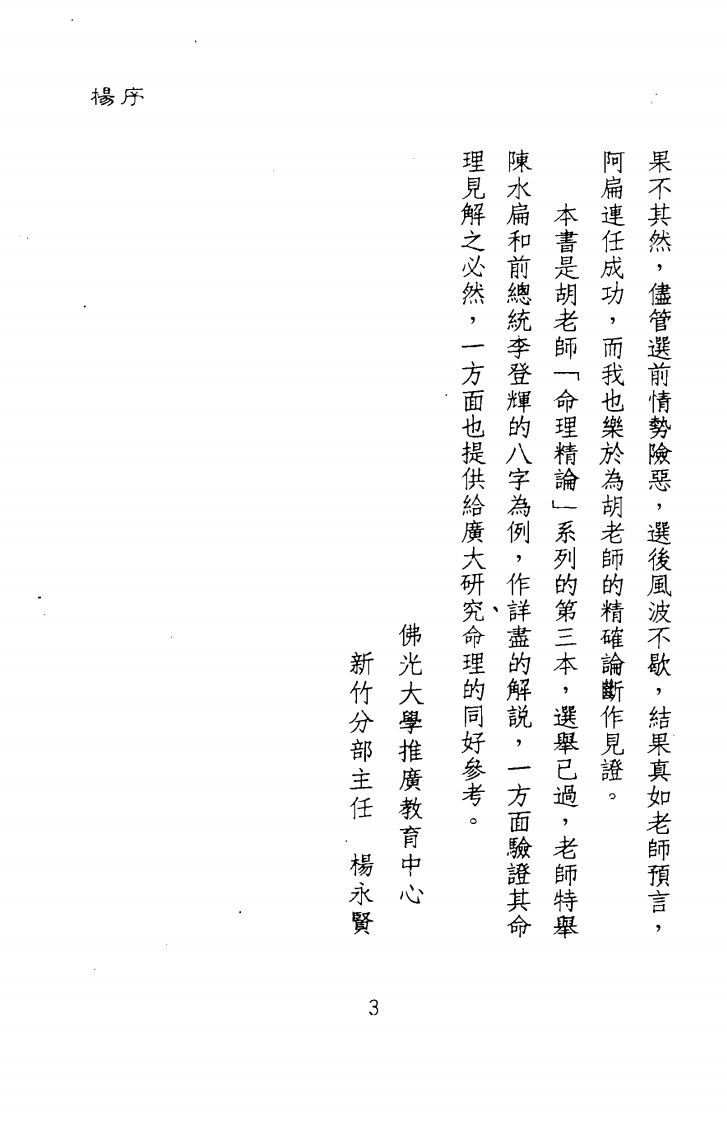 楊序

果不其然，儘管選前情勢險惡，選後風波不歇，結果真如老師預言，阿扁連任成功，而我也樂於為胡老師的精確論斷作見證。

本書是胡老師「命理精論」系列的第三本，選舉已過，老師特舉陳水扁和前總統李登輝的八字為例，作詳盡的解說，一方面驗證其命理見解之必然，一方面也提供給廣大研究命理的同好參考。

佛光大學推廣教育中心
新竹分部主任　楊永賢

3